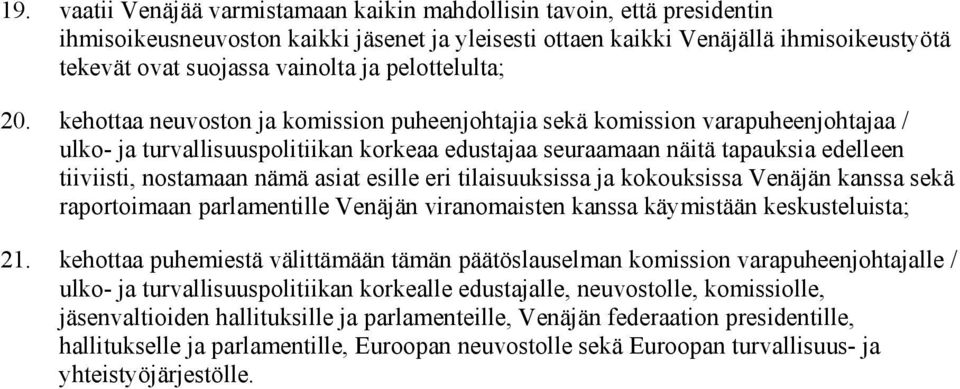 19. vaatii Venäjää varmistamaan kaikin mahdollisin tavoin, että presidentin ihmisoikeusneuvoston kaikki jäsenet ja yleisesti ottaen kaikki Venäjällä ihmisoikeustyötä tekevät ovat suojassa vainolta ja pelottelulta;

20. kehottaa neuvoston ja komission puheenjohtajia sekä komission varapuheenjohtajaa / ulko- ja turvallisuuspolitiikan korkeaa edustajaa seuraamaan näitä tapauksia edelleen tiiviisti, nostamaan nämä asiat esille eri tilaisuuksissa ja kokouksissa Venäjän kanssa sekä raportoimaan parlamentille Venäjän viranomaisten kanssa käymistään keskusteluista;

21. kehottaa puhemiestä välittämään tämän päätöslauselman komission varapuheenjohtajalle / ulko- ja turvallisuuspolitiikan korkealle edustajalle, neuvostolle, komissiolle, jäsenvaltioiden hallituksille ja parlamenteille, Venäjän federaation presidentille, hallitukselle ja parlamentille, Euroopan neuvostolle sekä Euroopan turvallisuus- ja yhteistyöjärjestölle.